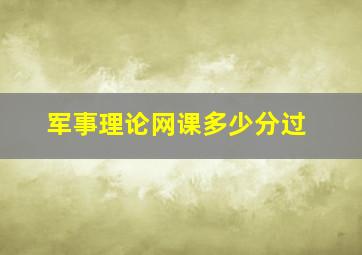 军事理论网课多少分过